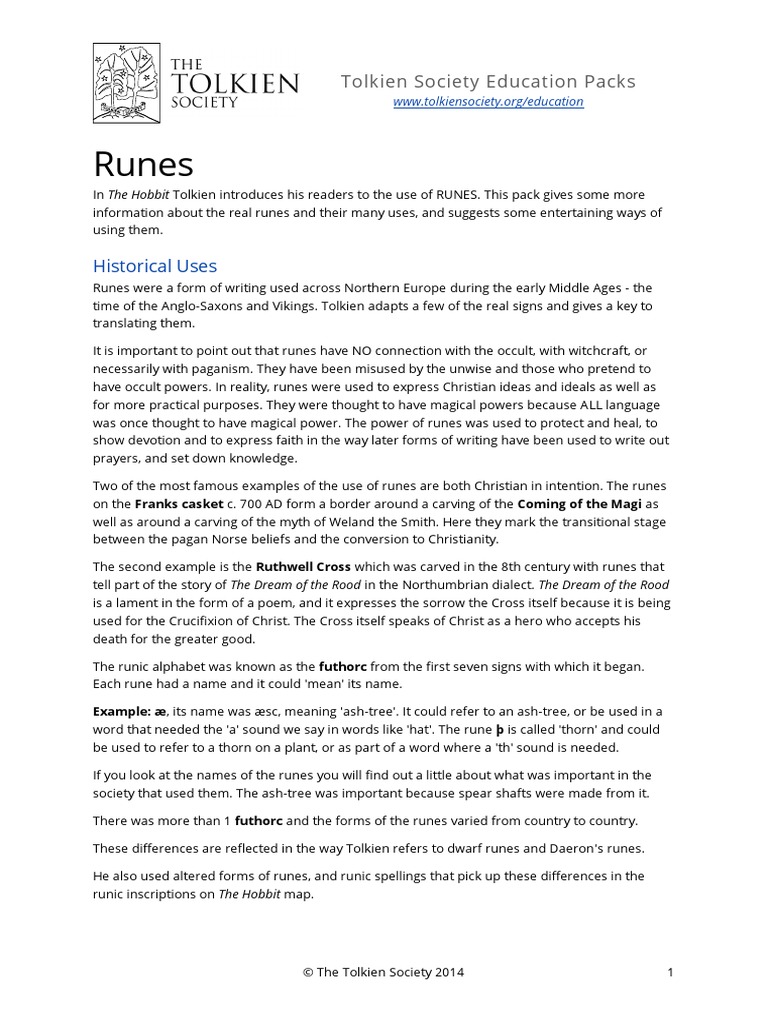 THE TOLKIEN SOCIETY

Tolkien Society Education Packs
www.tolkiensociety.org/education

Runes

In The Hobbit Tolkien introduces his readers to the use of RUNES. This pack gives some more information about the real runes and their many uses, and suggests some entertaining ways of using them.

Historical Uses

Runes were a form of writing used across Northern Europe during the early Middle Ages - the time of the Anglo-Saxons and Vikings. Tolkien adapts a few of the real signs and gives a key to translating them.

It is important to point out that runes have NO connection with the occult, with witchcraft, or necessarily with paganism. They have been misused by the unwise and those who pretend to have occult powers. In reality, runes were used to express Christian ideas and ideals as well as for more practical purposes. They were thought to have magical powers because ALL language was once thought to have magical power. The power of runes was used to protect and heal, to show devotion and to express faith in the way later forms of writing have been used to write out prayers, and set down knowledge.

Two of the most famous examples of the use of runes are both Christian in intention. The runes on the Franks casket c. 700 AD form a border around a carving of the Coming of the Magi as well as around a carving of the myth of Weland the Smith. Here they mark the transitional stage between the pagan Norse beliefs and the conversion to Christianity.

The second example is the Ruthwell Cross which was carved in the 8th century with runes that tell part of the story of The Dream of the Rood in the Northumbrian dialect. The Dream of the Rood is a lament in the form of a poem, and it expresses the sorrow the Cross itself because it is being used for the Crucifixion of Christ. The Cross itself speaks of Christ as a hero who accepts his death for the greater good.

The runic alphabet was known as the futhorc from the first seven signs with which it began. Each rune had a name and it could 'mean' its name.

Example: æ, its name was æsc, meaning 'ash-tree'. It could refer to an ash-tree, or be used in a word that needed the 'a' sound we say in words like 'hat'. The rune þ is called 'thorn' and could be used to refer to a thorn on a plant, or as part of a word where a 'th' sound is needed.

If you look at the names of the runes you will find out a little about what was important in the society that used them. The ash-tree was important because spear shafts were made from it.

There was more than 1 futhorc and the forms of the runes varied from country to country.

These differences are reflected in the way Tolkien refers to dwarf runes and Daeron's runes.

He also used altered forms of runes, and runic spellings that pick up these differences in the runic inscriptions on The Hobbit map.

© The Tolkien Society 2014

1